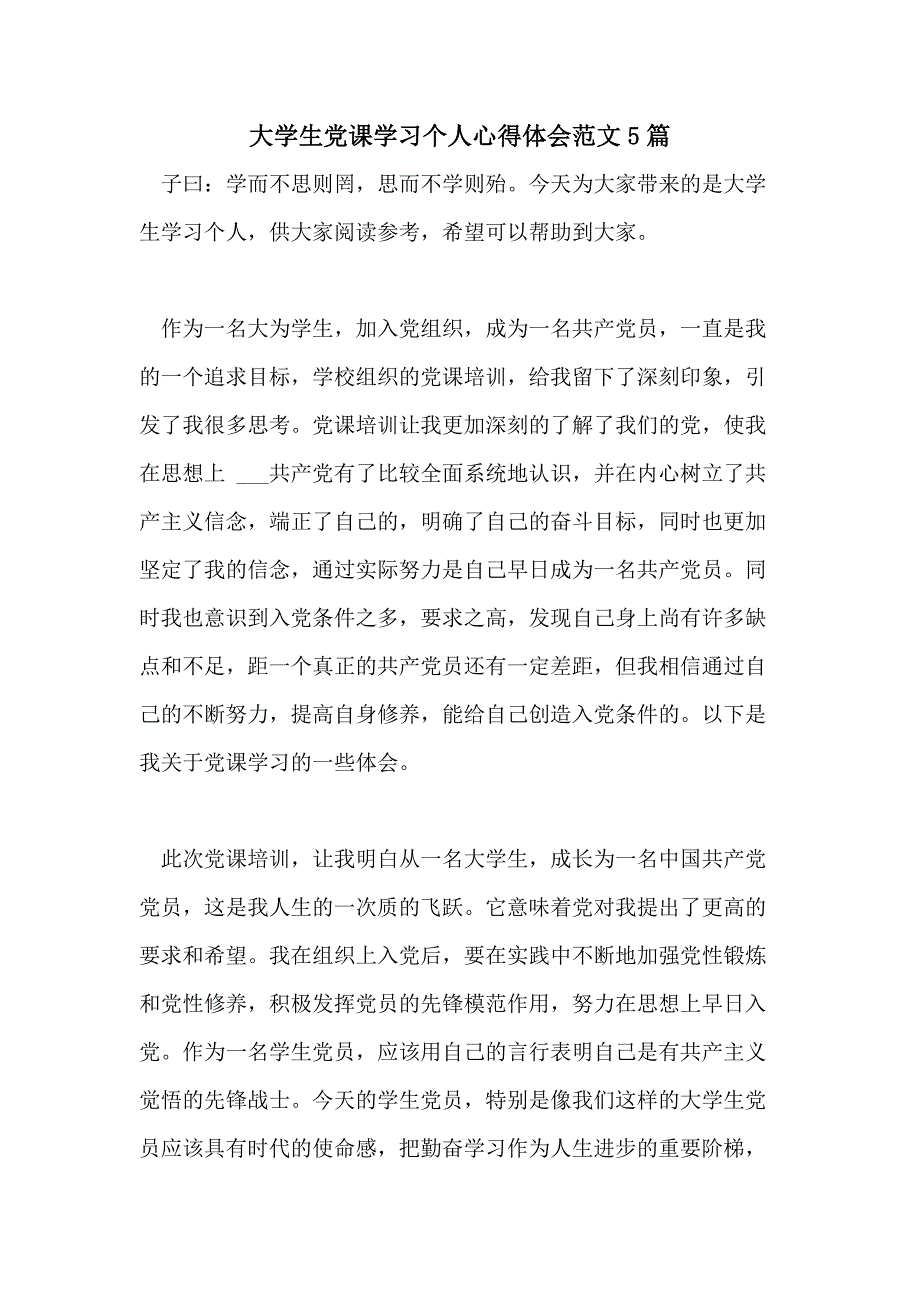 大学生党课学习个人心得体会范文5篇

子曰：学而不思则罔，思而不学则殆。今天为大家带来的是大学生学习个人，供大家阅读参考，希望可以帮助到大家。

作为一名大为学生，加入党组织，成为一名共产党员，一直是我的一个追求目标，学校组织的党课培训，给我留下了深刻印象，引发了我很多思考。党课培训让我更加深刻的了解了我们的党，使我在思想上 ___共产党有了比较全面系统地认识，并在内心树立了共产主义信念，端正了自己的，明确了自己的奋斗目标，同时也更加坚定了我的信念，通过实际努力是自己早日成为一名共产党员。同时我也意识到入党条件之多，要求之高，发现自己身上尚有许多缺点和不足，距一个真正的共产党员还有一定差距，但我相信通过自己的不断努力，提高自身修养，能给自己创造入党条件的。以下是我关于党课学习的一些体会。

此次党课培训，让我明白从一名大学生，成长为一名中国共产党党员，这是我人生的一次质的飞跃。它意味着党对我提出了更高的要求和希望。我在组织上入党后，要在实践中不断地加强党性锻炼和党性修养，积极发挥党员的先锋模范作用，努力在思想上早日入党。作为一名学生党员，应该用自己的言行表明自己是有共产主义觉悟的先锋战士。今天的学生党员，特别是像我们这样的大学生党员应该具有时代的使命感，把勤奋学习作为人生进步的重要阶梯，